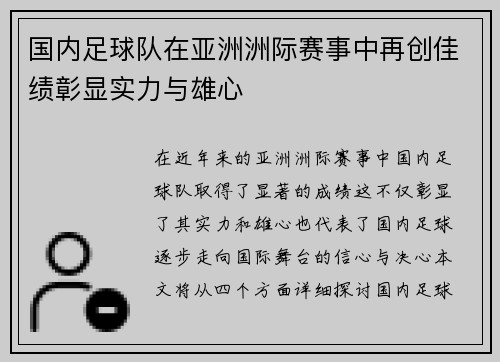 国内足球队在亚洲洲际赛事中再创佳绩彰显实力与雄心

在近年来的亚洲洲际赛事中国内足球队取得了显著的成绩这不仅彰显了其实力和雄心也代表了国内足球逐步走向国际舞台的信心与决心本文将从四个方面详细探讨国内足球